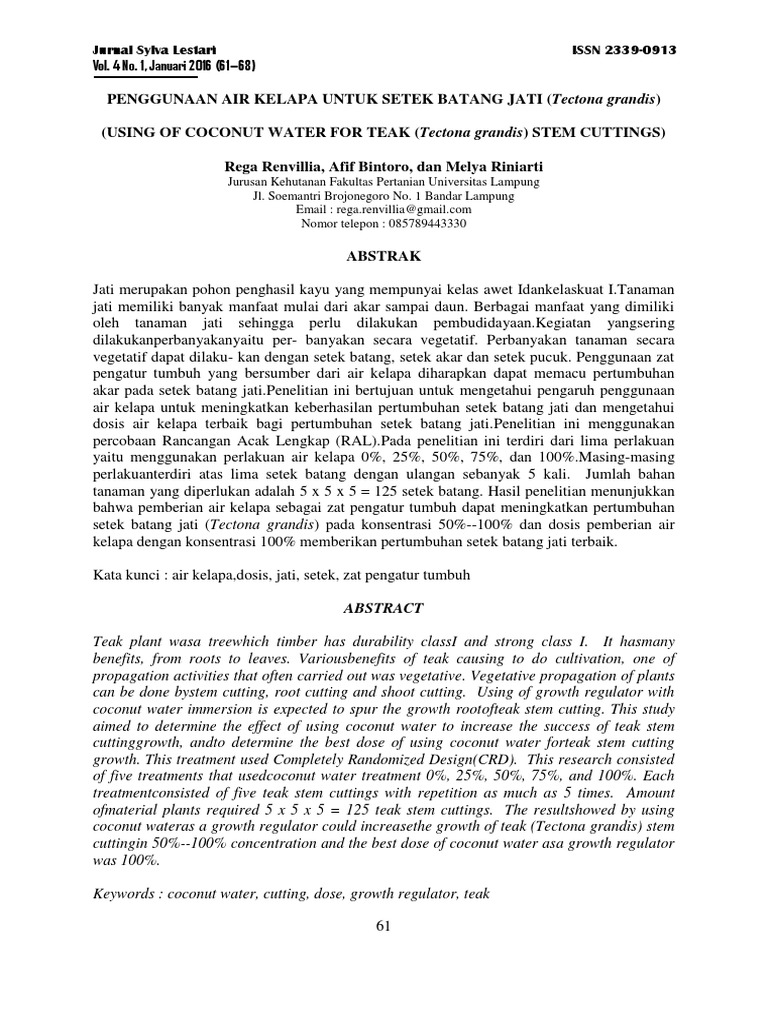 Jurnal Sylva Lestari
Vol. 4 No. 1, Januari 2016 (61—68)

ISSN 2339-0913

PENGGUNAAN AIR KELAPA UNTUK SETEK BATANG JATI (Tectona grandis)

(USING OF COCONUT WATER FOR TEAK (Tectona grandis) STEM CUTTINGS)

Rega Renvillia, Afif Bintoro, dan Melya Riniarti
Jurusan Kehutanan Fakultas Pertanian Universitas Lampung
Jl. Soemantri Brojonegoro No. 1 Bandar Lampung
Email : rega.renvillia@gmail.com
Nomor telepon : 085789443330

ABSTRAK

Jati merupakan pohon penghasil kayu yang mempunyai kelas awet Idankelaskuat I.Tanaman jati memiliki banyak manfaat mulai dari akar sampai daun. Berbagai manfaat yang dimiliki oleh tanaman jati sehingga perlu dilakukan pembudidayaan.Kegiatan yangsering dilakukanperbanyakanyaitu per- banyakan secara vegetatif. Perbanyakan tanaman secara vegetatif dapat dilaku- kan dengan setek batang, setek akar dan setek pucuk. Penggunaan zat pengatur tumbuh yang bersumber dari air kelapa diharapkan dapat memacu pertumbuhan akar pada setek batang jati.Penelitian ini bertujuan untuk mengetahui pengaruh penggunaan air kelapa untuk meningkatkan keberhasilan pertumbuhan setek batang jati dan mengetahui dosis air kelapa terbaik bagi pertumbuhan setek batang jati.Penelitian ini menggunakan percobaan Rancangan Acak Lengkap (RAL).Pada penelitian ini terdiri dari lima perlakuan yaitu menggunakan perlakuan air kelapa 0%, 25%, 50%, 75%, dan 100%.Masing-masing perlakuanterdiri atas lima setek batang dengan ulangan sebanyak 5 kali. Jumlah bahan tanaman yang diperlukan adalah 5 x 5 x 5 = 125 setek batang. Hasil penelitian menunjukkan bahwa pemberian air kelapa sebagai zat pengatur tumbuh dapat meningkatkan pertumbuhan setek batang jati (Tectona grandis) pada konsentrasi 50%--100% dan dosis pemberian air kelapa dengan konsentrasi 100% memberikan pertumbuhan setek batang jati terbaik.

Kata kunci : air kelapa,dosis, jati, setek, zat pengatur tumbuh

ABSTRACT

Teak plant wasa treewhich timber has durability classI and strong class I. It hasmany benefits, from roots to leaves. Variousbenefits of teak causing to do cultivation, one of propagation activities that often carried out was vegetative. Vegetative propagation of plants can be done bystem cutting, root cutting and shoot cutting. Using of growth regulator with coconut water immersion is expected to spur the growth rootofteak stem cutting. This study aimed to determine the effect of using coconut water to increase the success of teak stem cuttinggrowth, andto determine the best dose of using coconut water forteak stem cutting growth. This treatment used Completely Randomized Design(CRD). This research consisted of five treatments that usedcoconut water treatment 0%, 25%, 50%, 75%, and 100%. Each treatmentconsisted of five teak stem cuttings with repetition as much as 5 times. Amount ofmaterial plants required 5 x 5 x 5 = 125 teak stem cuttings. The resultshowed by using coconut wateras a growth regulator could increasethe growth of teak (Tectona grandis) stem cuttingin 50%--100% concentration and the best dose of coconut water asa growth regulator was 100%.

Keywords : coconut water, cutting, dose, growth regulator, teak

61